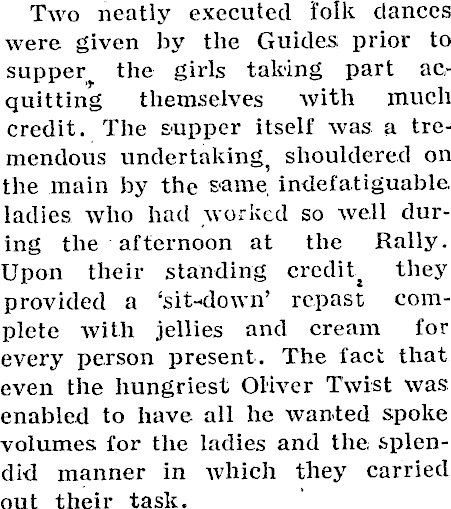 Two neatly executed folk dances were given by the Guides prior to supper, the girls taking part acquitting themselves with much credit. The supper itself was a tremendous undertaking, shouldered on the main by the same indefatiguable ladies who had worked so well during the afternoon at the Rally. Upon their standing credit, they provided a 'sit-down' repast complete with jellies and cream for every person present. The fact that even the hungriest Oliver Twist was enabled to have all he wanted spoke volumes for the ladies and the splendid manner in which they carried out their task.